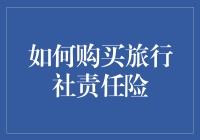 如何购买旅行社责任险